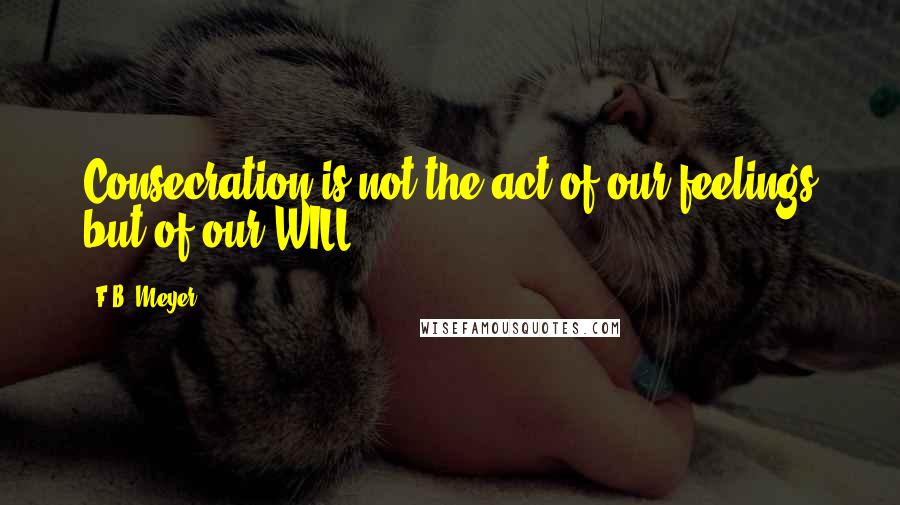 Consecration is not the act of our feelings but of our WILL.

F.B. Meyer

WISEFAMOUSQUOTES.COM